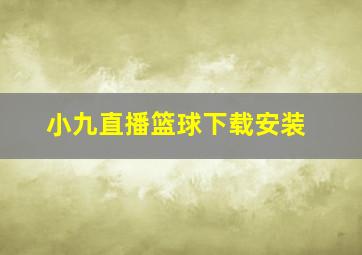 小九直播篮球下载安装